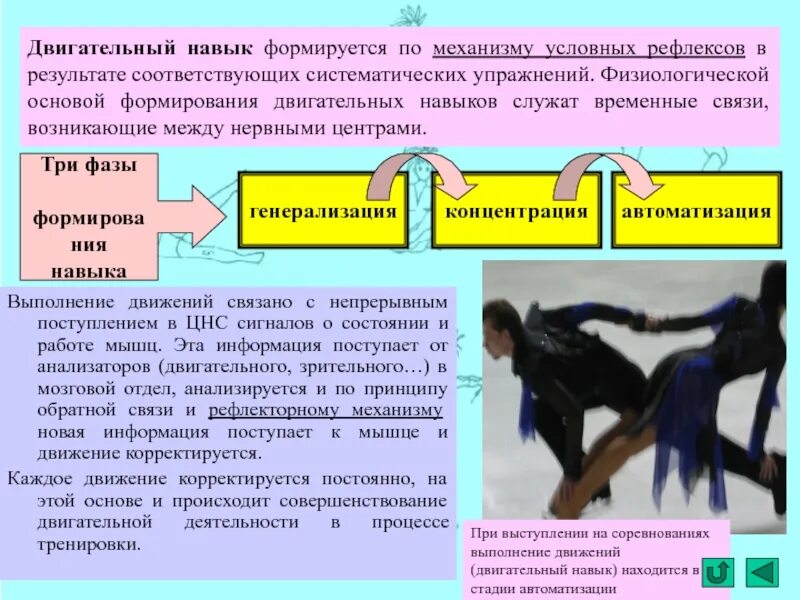 Двигательный навык формируется по механизму условных рефлексов в результате соответствующих систематических упражнений. Физиологической основой формирования двигательных навыков служат временные связи, возникающие между нервными центрами.

Три фазы формирования навыка

генерализация

концентрация

автоматизация

Выполнение движений связано с непрерывным поступлением в ЦНС сигналов о состоянии и работе мышц. Эта информация поступает от анализаторов (двигательного, зрительного…) в мозговой отдел, анализируется и по принципу обратной связи и рефлекторному механизму новая информация поступает к мышце и движение корректируется.

Каждое движение корректируется постоянно, на этой основе и происходит совершенствование двигательной деятельности в процессе тренировки.

При выступлении на соревнованиях выполнение движений (двигательный навык) находится в стадии автоматизации